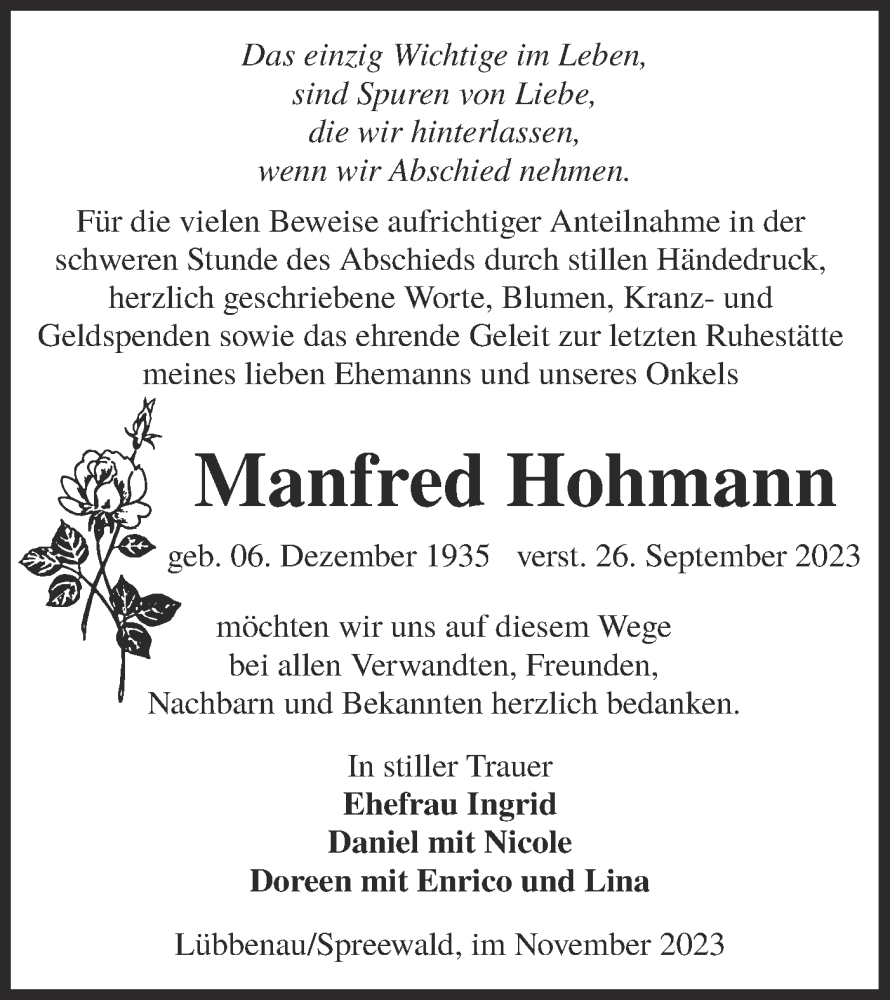 Das einzig Wichtige im Leben,
sind Spuren von Liebe,
die wir hinterlassen,
wenn wir Abschied nehmen.

Für die vielen Beweise aufrichtiger Anteilnahme in der schweren Stunde des Abschieds durch stillen Händedruck, herzlich geschriebene Worte, Blumen, Kranz- und Geldspenden sowie das ehrende Geleit zur letzten Ruhestätte meines lieben Ehemanns und unseres Onkels

Manfred Hohmann

geb. 06. Dezember 1935 verst. 26. September 2023

möchten wir uns auf diesem Wege bei allen Verwandten, Freunden, Nachbarn und Bekannten herzlich bedanken.

In stiller Trauer
Ehefrau Ingrid
Daniel mit Nicole
Doreen mit Enrico und Lina

Lübbenau/Spreewald, im November 2023